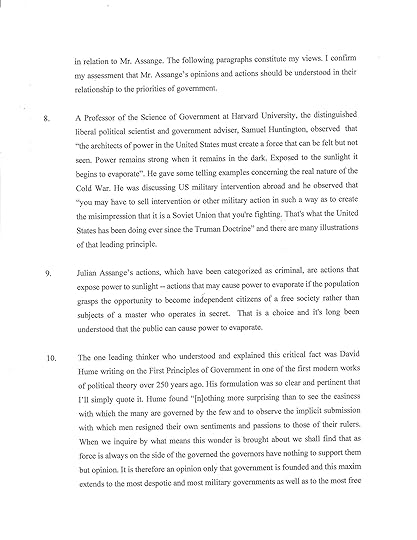 in relation to Mr. Assange. The following paragraphs constitute my views. I confirm my assessment that Mr. Assange's opinions and actions should be understood in their relationship to the priorities of government.

8. A Professor of the Science of Government at Harvard University, the distinguished liberal political scientist and government adviser, Samuel Huntington, observed that "the architects of power in the United States must create a force that can be felt but not seen. Power remains strong when it remains in the dark. Exposed to the sunlight it begins to evaporate". He gave some telling examples concerning the real nature of the Cold War. He was discussing US military intervention abroad and he observed that "you may have to sell intervention or other military action in such a way as to create the misimpression that it is a Soviet Union that you're fighting. That's what the United States has been doing ever since the Truman Doctrine" and there are many illustrations of that leading principle.

9. Julian Assange's actions, which have been categorized as criminal, are actions that expose power to sunlight -- actions that may cause power to evaporate if the population grasps the opportunity to become independent citizens of a free society rather than subjects of a master who operates in secret. That is a choice and it's long been understood that the public can cause power to evaporate.

10. The one leading thinker who understood and explained this critical fact was David Hume writing on the First Principles of Government in one of the first modern works of political theory over 250 years ago. His formulation was so clear and pertinent that I'll simply quote it. Hume found "[n]othing more surprising than to see the easiness with which the many are governed by the few and to observe the implicit submission with which men resigned their own sentiments and passions to those of their rulers. When we inquire by what means this wonder is brought about we shall find that as force is always on the side of the governed the governors have nothing to support them but opinion. It is therefore an opinion only that government is founded and this maxim extends to the most despotic and most military governments as well as to the most free